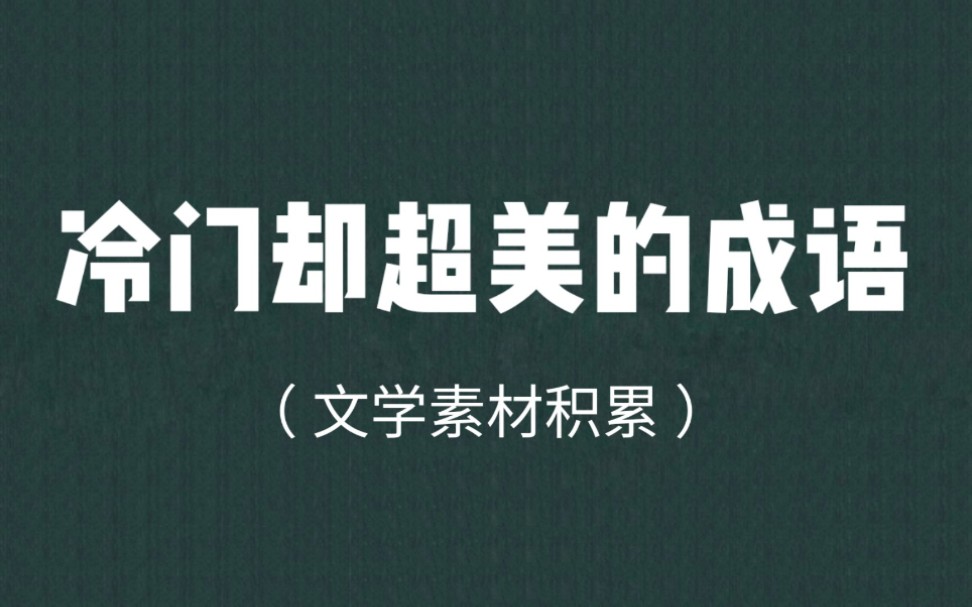 冷门却超美的成语

（文学素材积累）